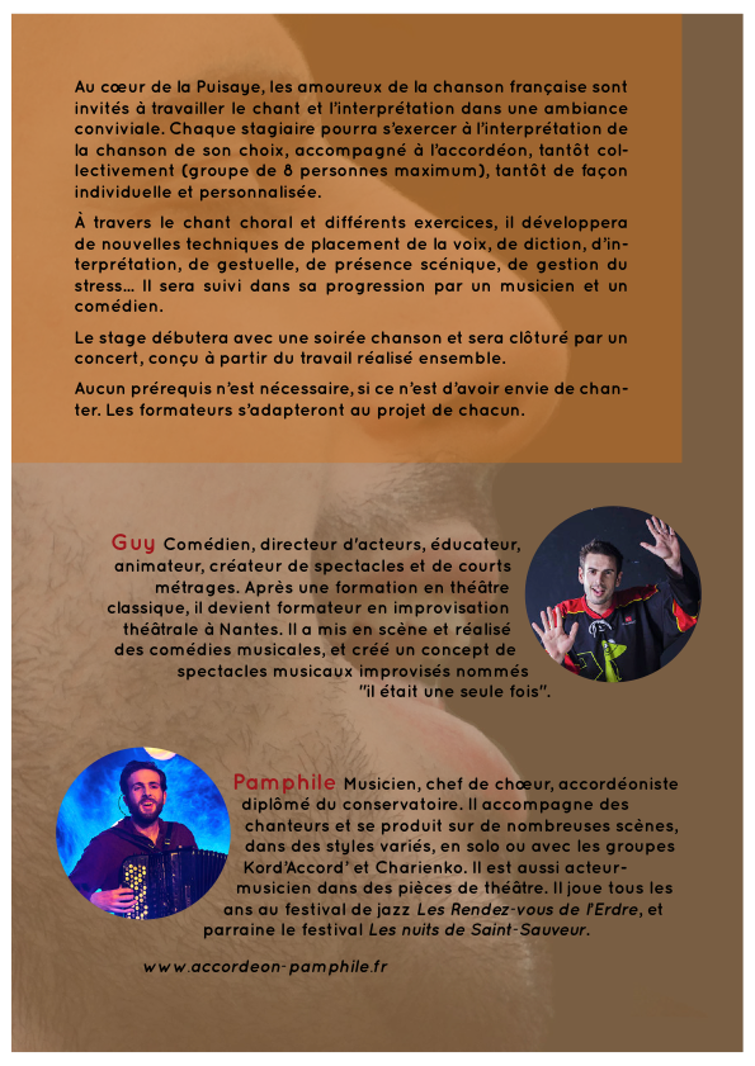 Au cœur de la Puisaye, les amoureux de la chanson française sont invités à travailler le chant et l'interprétation dans une ambiance conviviale. Chaque stagiaire pourra s'exercer à l'interprétation de la chanson de son choix, accompagné à l'accordéon, tantôt collectivement (groupe de 8 personnes maximum), tantôt de façon individuelle et personnalisée.

À travers le chant choral et différents exercices, il développera de nouvelles techniques de placement de la voix, de diction, d'interprétation, de gestuelle, de présence scénique, de gestion du stress... Il sera suivi dans sa progression par un musicien et un comédien.

Le stage débutera avec une soirée chanson et sera clôturé par un concert, conçu à partir du travail réalisé ensemble.

Aucun prérequis n'est nécessaire, si ce n'est d'avoir envie de chanter. Les formateurs s'adapteront au projet de chacun.

Guy Comédien, directeur d'acteurs, éducateur, animateur, créateur de spectacles et de courts métrages. Après une formation en théâtre classique, il devient formateur en improvisation théâtrale à Nantes. Il a mis en scène et réalisé des comédies musicales, et créé un concept de spectacles musicaux improvisés nommés "il était une seule fois".

Pamphile Musicien, chef de chœur, accordéoniste diplômé du conservatoire. Il accompagne des chanteurs et se produit sur de nombreuses scènes, dans des styles variés, en solo ou avec les groupes Kord'Accord' et Charienko. Il est aussi acteur-musicien dans des pièces de théâtre. Il joue tous les ans au festival de jazz Les Rendez-vous de l'Erdre, et parraine le festival Les nuits de Saint-Sauveur.

www.accordeon-pamphile.fr